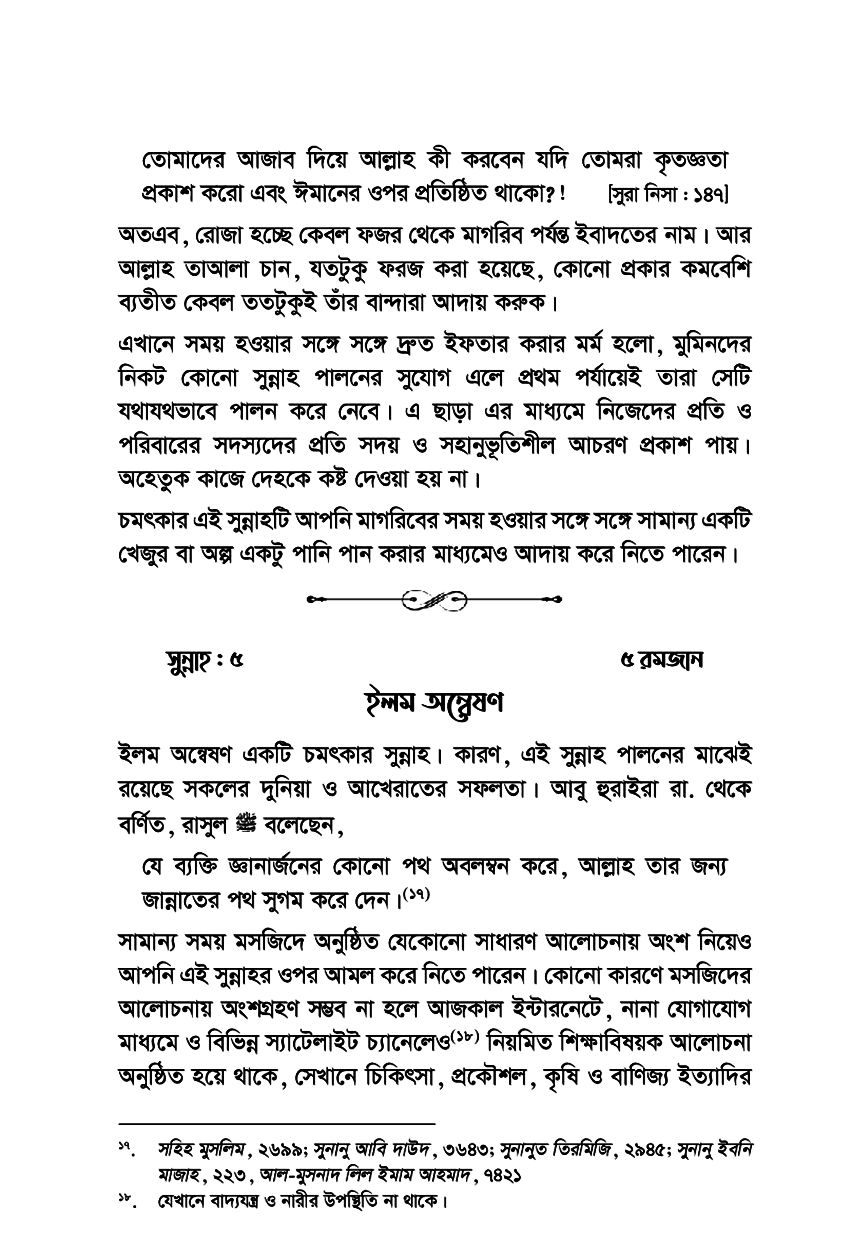 তোমাদের আজাব দিয়ে আল্লাহ কী করবেন যদি তোমরা কৃতজ্ঞতা প্রকাশ করো এবং ঈমানের ওপর প্রতিষ্ঠিত থাকো?! [সুরা নিসা : ১৪৭]

অতএব, রোজা হচ্ছে কেবল ফজর থেকে মাগরিব পর্যন্ত ইবাদতের নাম। আর আল্লাহ তাআলা চান, যতটুকু ফরজ করা হয়েছে, কোনো প্রকার কমবেশি ব্যতীত কেবল ততটুকুই তাঁর বান্দারা আদায় করুক।

এখানে সময় হওয়ার সঙ্গে সঙ্গে দ্রুত ইফতার করার মর্ম হলো, মুমিনদের নিকট কোনো সুন্নাহ পালনের সুযোগ এলে প্রথম পর্যায়েই তারা সেটি যথাযথভাবে পালন করে নেবে। এ ছাড়া এর মাধ্যমে নিজেদের প্রতি ও পরিবারের সদস্যদের প্রতি সদয় ও সহানুভূতিশীল আচরণ প্রকাশ পায়। অহেতুক কাজে দেহকে কষ্ট দেওয়া হয় না।

চমৎকার এই সুন্নাহটি আপনি মাগরিবের সময় হওয়ার সঙ্গে সঙ্গে সামান্য একটি খেজুর বা অল্প একটু পানি পান করার মাধ্যমেও আদায় করে নিতে পারেন।

সুন্নাহ : ৫

৫ রমজান

ইলম অন্বেষণ

ইলম অন্বেষণ একটি চমৎকার সুন্নাহ। কারণ, এই সুন্নাহ পালনের মাঝেই রয়েছে সকলের দুনিয়া ও আখেরাতের সফলতা। আবু হুরাইরা রা. থেকে বর্ণিত, রাসুল ﷺ বলেছেন,

যে ব্যক্তি জ্ঞানার্জনের কোনো পথ অবলম্বন করে, আল্লাহ তার জন্য জান্নাতের পথ সুগম করে দেন।(১৭)

সামান্য সময় মসজিদে অনুষ্ঠিত যেকোনো সাধারণ আলোচনায় অংশ নিয়েও আপনি এই সুন্নাহর ওপর আমল করে নিতে পারেন। কোনো কারণে মসজিদের আলোচনায় অংশগ্রহণ সম্ভব না হলে আজকাল ইন্টারনেটে, নানা যোগাযোগ মাধ্যমে ও বিভিন্ন স্যাটেলাইট চ্যানেলেও(১৮) নিয়মিত শিক্ষাবিষয়ক আলোচনা অনুষ্ঠিত হয়ে থাকে, সেখানে চিকিৎসা, প্রকৌশল, কৃষি ও বাণিজ্য ইত্যাদির

১৭. সহিহ মুসলিম, ২৬৯৯; সুনানু আবি দাউদ, ৩৬৪৩; সুনানুত তিরমিজি, ২৯৪৫; সুনানু ইবনি মাজাহ, ২২৩, আল-মুসনাদ লিল ইমাম আহমাদ, ৭৪২১

১৮. যেখানে বাদ্যযন্ত্র ও নারীর উপস্থিতি না থাকে।